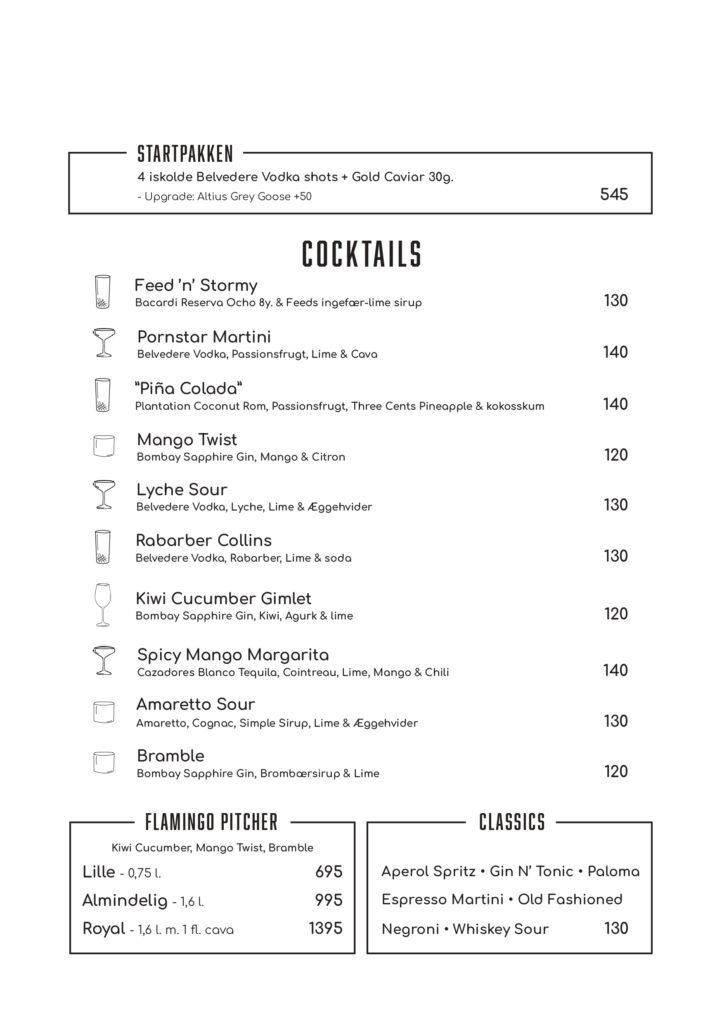 STARTPAKKEN

4 iskolde Belvedere Vodka shots + Gold Caviar 30g.
- Upgrade: Altius Grey Goose +50 545

COCKTAILS

Feed 'n' Stormy
Bacardi Reserva Ocho 8y. & Feeds ingefær-lime sirup 130

Pornstar Martini
Belvedere Vodka, Passionsfrugt, Lime & Cava 140

"Piña Colada"
Plantation Coconut Rom, Passionsfrugt, Three Cents Pineapple & kokosskum 140

Mango Twist
Bombay Sapphire Gin, Mango & Citron 120

Lyche Sour
Belvedere Vodka, Lyche, Lime & Æggehvider 130

Rabarber Collins
Belvedere Vodka, Rabarber, Lime & soda 130

Kiwi Cucumber Gimlet
Bombay Sapphire Gin, Kiwi, Agurk & lime 120

Spicy Mango Margarita
Cazadores Blanco Tequila, Cointreau, Lime, Mango & Chili 140

Amaretto Sour
Amaretto, Cognac, Simple Sirup, Lime & Æggehvider 130

Bramble
Bombay Sapphire Gin, Brombærsirup & Lime 120

FLAMINGO PITCHER

Kiwi Cucumber, Mango Twist, Bramble

Lille - 0,75 l. 695
Almindelig - 1,6 l. 995
Royal - 1,6 l. m. 1 fl. cava 1395

CLASSICS

Aperol Spritz • Gin N' Tonic • Paloma
Espresso Martini • Old Fashioned
Negroni • Whiskey Sour 130